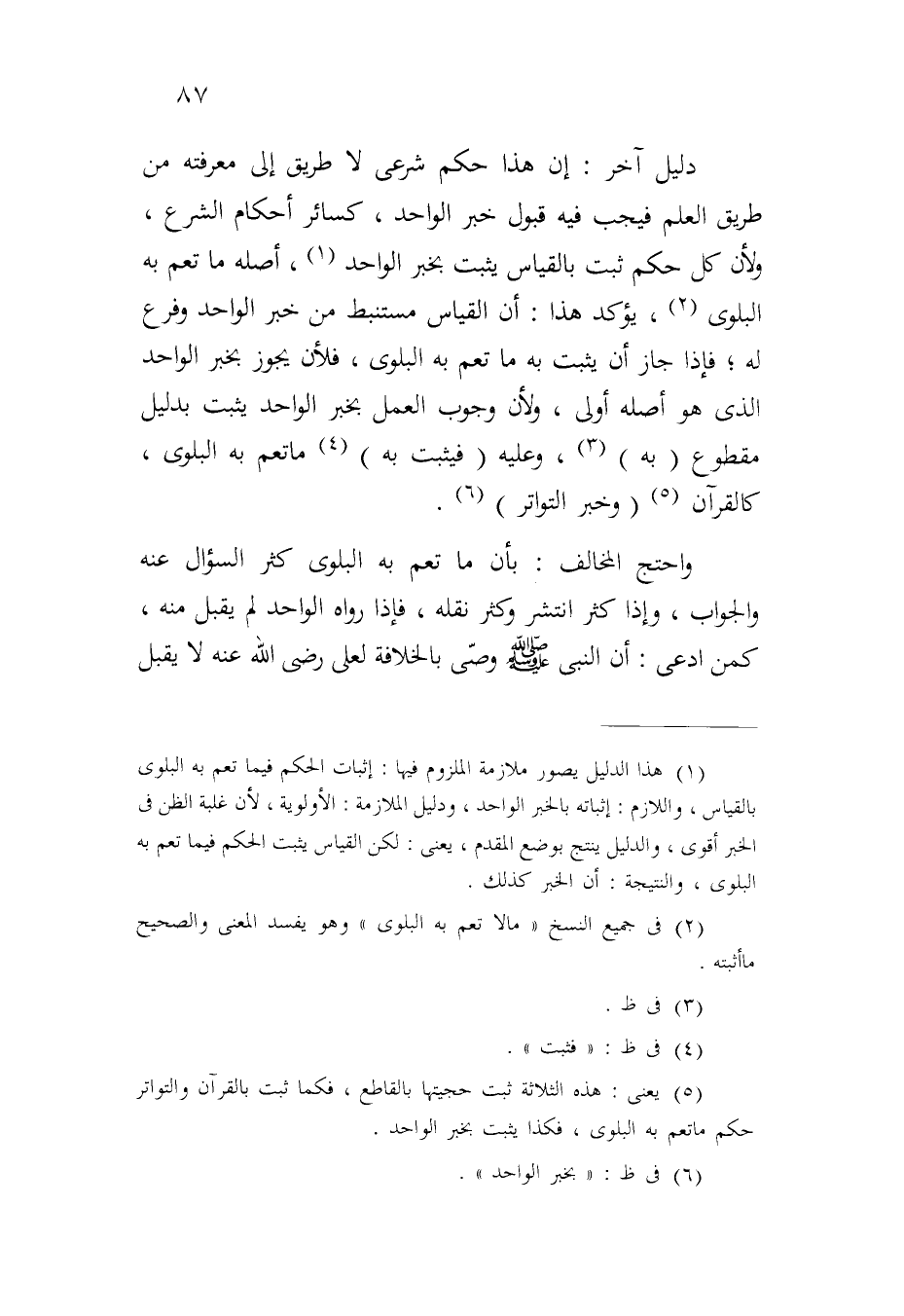 ٨٧

دليل آخر : إن هذا حكم شرعى لا طريق إلى معرفته من طريق العلم فيجب فيه قبول خبر الواحد ، كسائر أحكام الشرع ، ولأن كل حكم ثبت بالقياس يثبت بخبر الواحد (١) ، أصله ما تعم به البلوى (٢) ، يؤكد هذا : أن القياس مستنبط من خبر الواحد وفرع له ؛ فإذا جاز أن يثبت به ما تعم به البلوى ، فلأن يجوز بخبر الواحد الذى هو أصله أولى ، ولأن وجوب العمل بخبر الواحد يثبت بدليل مقطوع ( به ) (٣) ، وعليه ( فيثبت به ) (٤) ماتعم به البلوى ، كالقرآن (٥) ( وخبر التواتر ) (٦) .

واحتج المخالف : بأن ما تعم به البلوى كثر السؤال عنه والجواب ، وإذا كثر انتشر وكثر نقله ، فإذا رواه الواحد لم يقبل منه ، كمن ادعى : أن النبى ﷺ وصّى بالخلافة لعلى رضى الله عنه لا يقبل

(١) هذا الدليل يصور ملازمة الملزوم فيها : إثبات الحكم فيما تعم به البلوى بالقياس ، واللازم : إثباته بالخبر الواحد ، ودليل الملازمة : الأولوية ، لأن غلبة الظن فى الخبر أقوى ، والدليل ينتج بوضع المقدم ، يعنى : لكن القياس يثبت الحكم فيما تعم به البلوى ، والنتيجة : أن الخبر كذلك .

(٢) فى جميع النسخ « مالا تعم به البلوى » وهو يفسد المعنى والصحيح ماأثبته .

(٣) فى ظ .

(٤) فى ظ : « فثبت » .

(٥) يعنى : هذه الثلاثة ثبت حجيتها بالقاطع ، فكما ثبت بالقرآن والتواتر حكم ماتعم به البلوى ، فكذا يثبت بخبر الواحد .

(٦) فى ظ : « بخبر الواحد » .